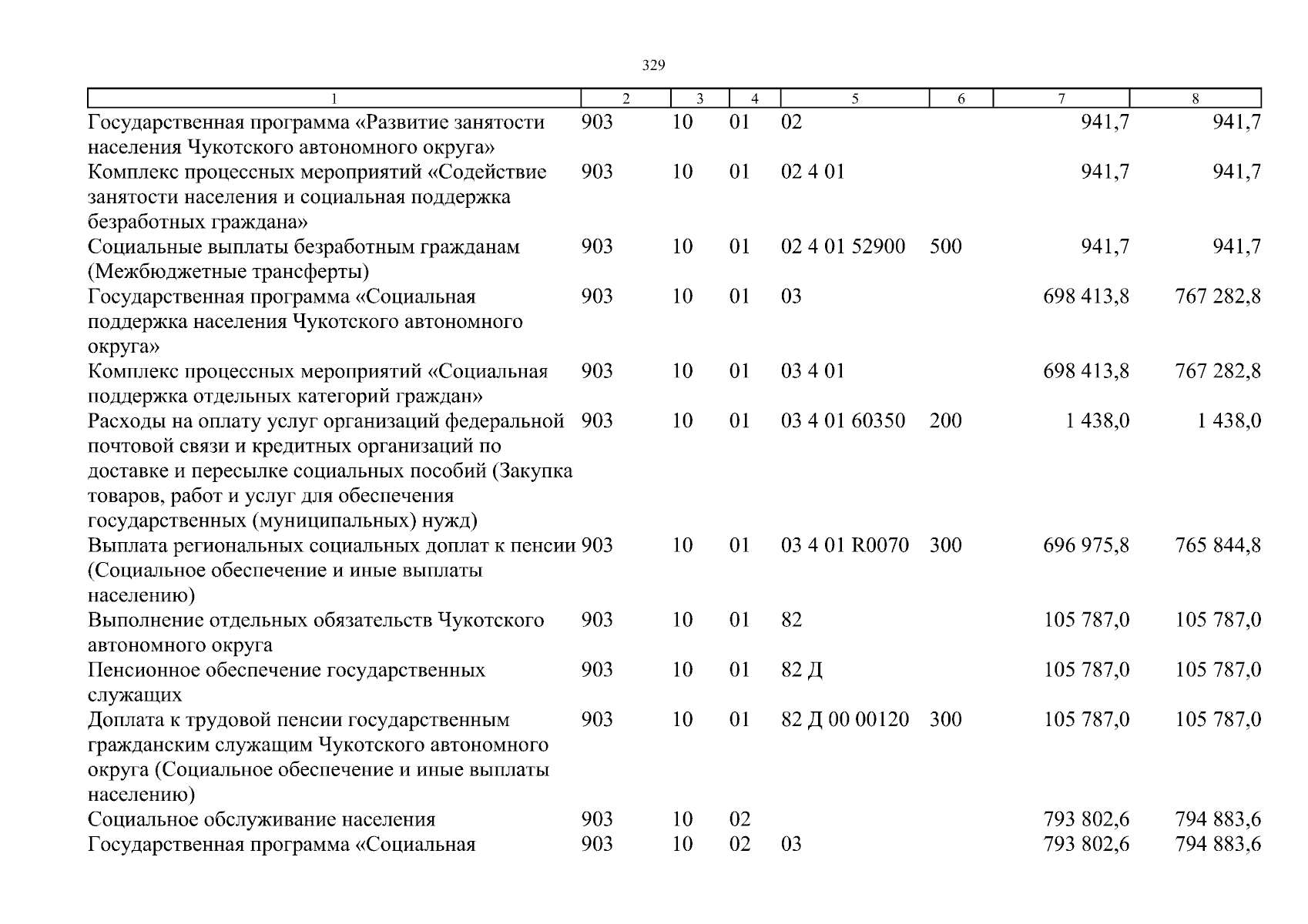 329

| 1 | 2 | 3 | 4 | 5 | 6 | 7 | 8 |
|---|---|---|---|---|---|---|---|
| Государственная программа «Развитие занятости населения Чукотского автономного округа» | 903 | 10 | 01 | 02 | | 941,7 | 941,7 |
| Комплекс процессных мероприятий «Содействие занятости населения и социальная поддержка безработных граждана» | 903 | 10 | 01 | 02 4 01 | | 941,7 | 941,7 |
| Социальные выплаты безработным гражданам (Межбюджетные трансферты) | 903 | 10 | 01 | 02 4 01 52900 | 500 | 941,7 | 941,7 |
| Государственная программа «Социальная поддержка населения Чукотского автономного округа» | 903 | 10 | 01 | 03 | | 698 413,8 | 767 282,8 |
| Комплекс процессных мероприятий «Социальная поддержка отдельных категорий граждан» | 903 | 10 | 01 | 03 4 01 | | 698 413,8 | 767 282,8 |
| Расходы на оплату услуг организаций федеральной почтовой связи и кредитных организаций по доставке и пересылке социальных пособий (Закупка товаров, работ и услуг для обеспечения государственных (муниципальных) нужд) | 903 | 10 | 01 | 03 4 01 60350 | 200 | 1 438,0 | 1 438,0 |
| Выплата региональных социальных доплат к пенсии (Социальное обеспечение и иные выплаты населению) | 903 | 10 | 01 | 03 4 01 R0070 | 300 | 696 975,8 | 765 844,8 |
| Выполнение отдельных обязательств Чукотского автономного округа | 903 | 10 | 01 | 82 | | 105 787,0 | 105 787,0 |
| Пенсионное обеспечение государственных служащих | 903 | 10 | 01 | 82 Д | | 105 787,0 | 105 787,0 |
| Доплата к трудовой пенсии государственным гражданским служащим Чукотского автономного округа (Социальное обеспечение и иные выплаты населению) | 903 | 10 | 01 | 82 Д 00 00120 | 300 | 105 787,0 | 105 787,0 |
| Социальное обслуживание населения | 903 | 10 | 02 | | | 793 802,6 | 794 883,6 |
| Государственная программа «Социальная | 903 | 10 | 02 | 03 | | 793 802,6 | 794 883,6 |